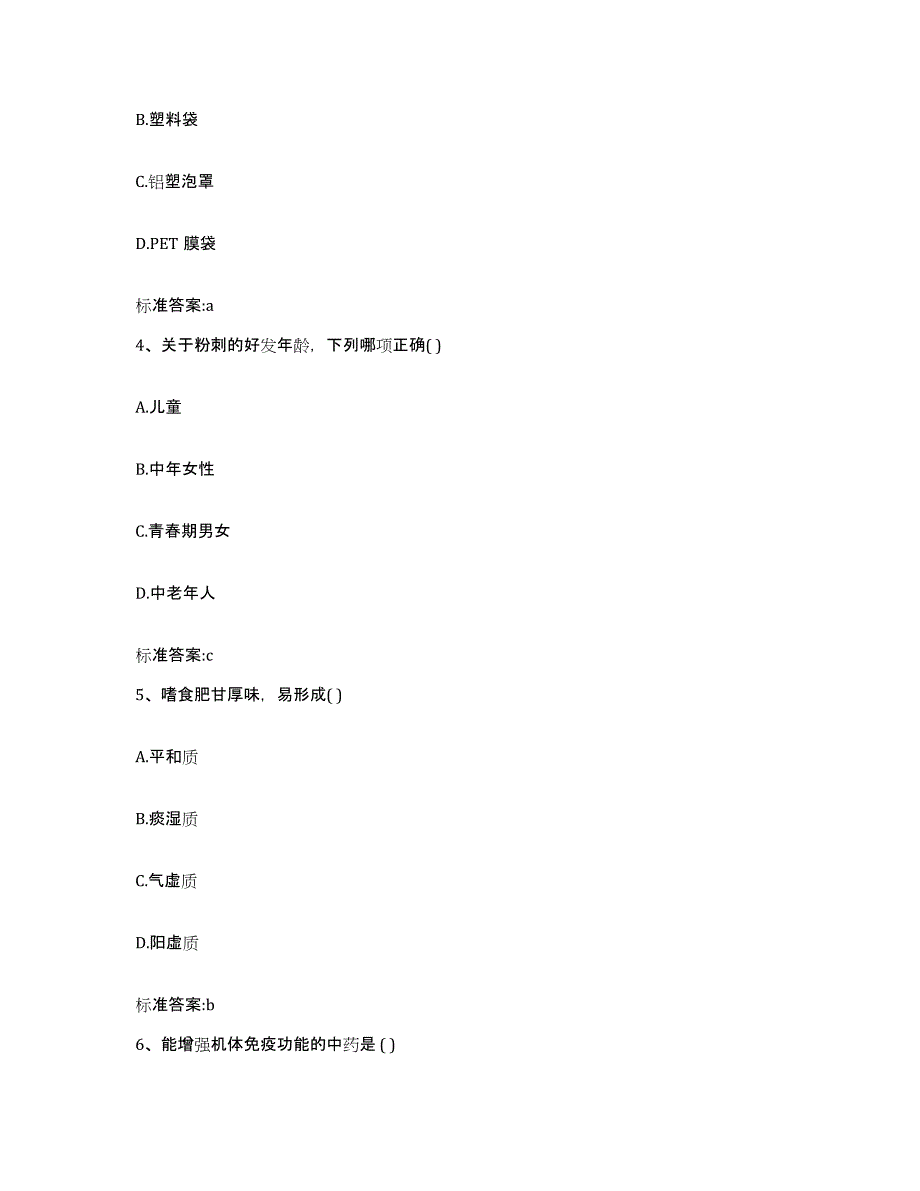 B.塑料袋

C.铝塑泡罩

D.PET 膜袋

标准答案:a

4、关于粉刺的好发年龄，下列哪项正确( )

A.儿童

B.中年女性

C.青春期男女

D.中老年人

标准答案:c

5、嗜食肥甘厚味，易形成( )

A.平和质

B.痰湿质

C.气虚质

D.阳虚质

标准答案:b

6、能增强机体免疫功能的中药是 ( )